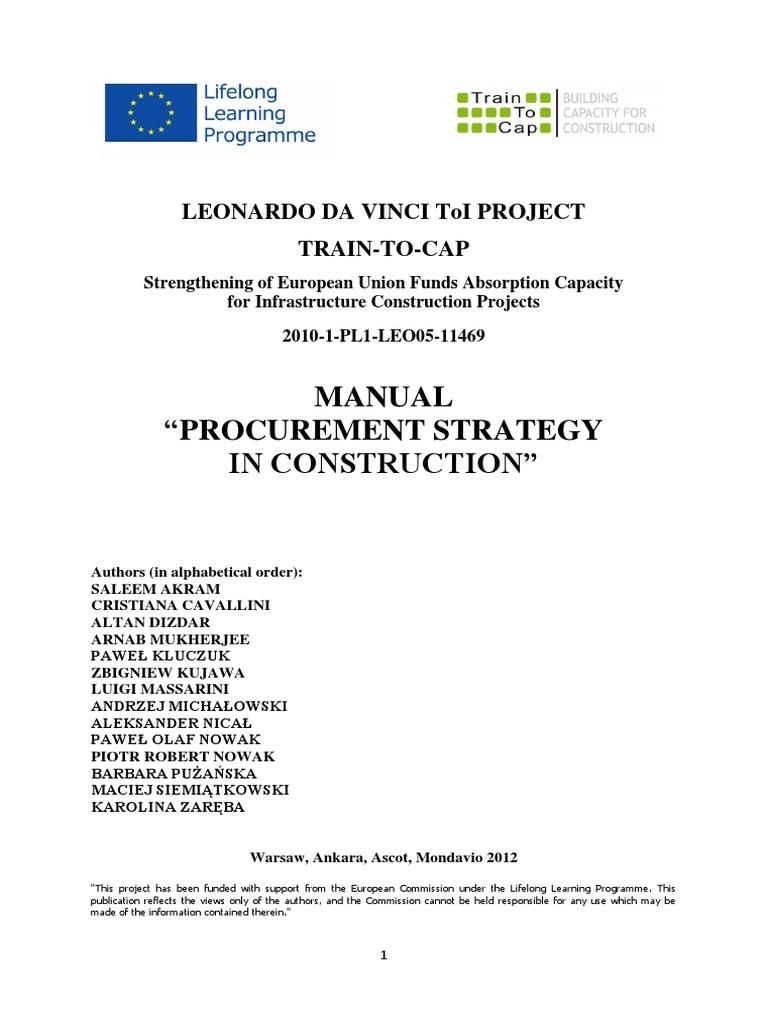 Lifelong Learning Programme

Train To Cap
BUILDING CAPACITY FOR CONSTRUCTION

LEONARDO DA VINCI ToI PROJECT

TRAIN-TO-CAP

Strengthening of European Union Funds Absorption Capacity for Infrastructure Construction Projects

2010-1-PL1-LEO05-11469

MANUAL
"PROCUREMENT STRATEGY
IN CONSTRUCTION"

Authors (in alphabetical order):
SALEEM AKRAM
CRISTIANA CAVALLINI
ALTAN DIZDAR
ARNAB MUKHERJEE
PAWEŁ KLUCZUK
ZBIGNIEW KUJAWA
LUIGI MASSARINI
ANDRZEJ MICHAŁOWSKI
ALEKSANDER NICAŁ
PAWEŁ OLAF NOWAK
PIOTR ROBERT NOWAK
BARBARA PUŻAŃSKA
MACIEJ SIEMIĄTKOWSKI
KAROLINA ZARĘBA

Warsaw, Ankara, Ascot, Mondavio 2012

"This project has been funded with support from the European Commission under the Lifelong Learning Programme. This publication reflects the views only of the authors, and the Commission cannot be held responsible for any use which may be made of the information contained therein."

1